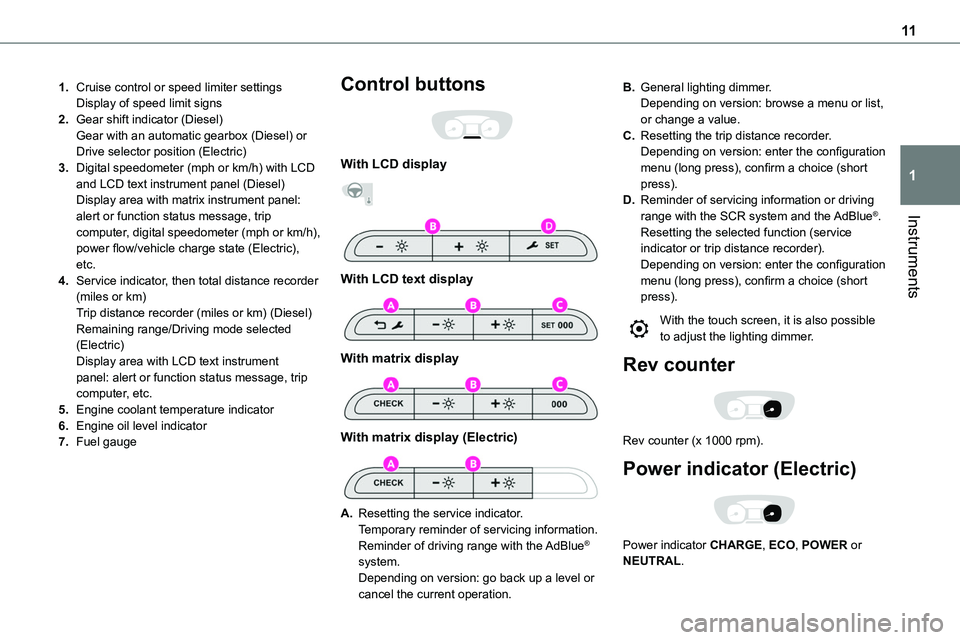 11

1

Instruments

1. Cruise control or speed limiter settings
Display of speed limit signs
2. Gear shift indicator (Diesel)
Gear with an automatic gearbox (Diesel) or Drive selector position (Electric)
3. Digital speedometer (mph or km/h) with LCD and LCD text instrument panel (Diesel)
Display area with matrix instrument panel: alert or function status message, trip computer, digital speedometer (mph or km/h), power flow/vehicle charge state (Electric), etc.
4. Service indicator, then total distance recorder (miles or km)
Trip distance recorder (miles or km) (Diesel)
Remaining range/Driving mode selected (Electric)
Display area with LCD text instrument panel: alert or function status message, trip computer, etc.
5. Engine coolant temperature indicator
6. Engine oil level indicator
7. Fuel gauge

Control buttons

With LCD display

B D
SET

With LCD text display

A B C
SET 000

With matrix display

A B C
CHECK 000

With matrix display (Electric)

A B
CHECK

A. Resetting the service indicator.
Temporary reminder of servicing information.
Reminder of driving range with the AdBlue® system.
Depending on version: go back up a level or cancel the current operation.

B. General lighting dimmer.
Depending on version: browse a menu or list, or change a value.
C. Resetting the trip distance recorder.
Depending on version: enter the configuration menu (long press), confirm a choice (short press).
D. Reminder of servicing information or driving range with the SCR system and the AdBlue®.
Resetting the selected function (service indicator or trip distance recorder).
Depending on version: enter the configuration menu (long press), confirm a choice (short press).

With the touch screen, it is also possible to adjust the lighting dimmer.

Rev counter

Rev counter (x 1000 rpm).

Power indicator (Electric)

Power indicator CHARGE, ECO, POWER or NEUTRAL.

carmanualsonline.info